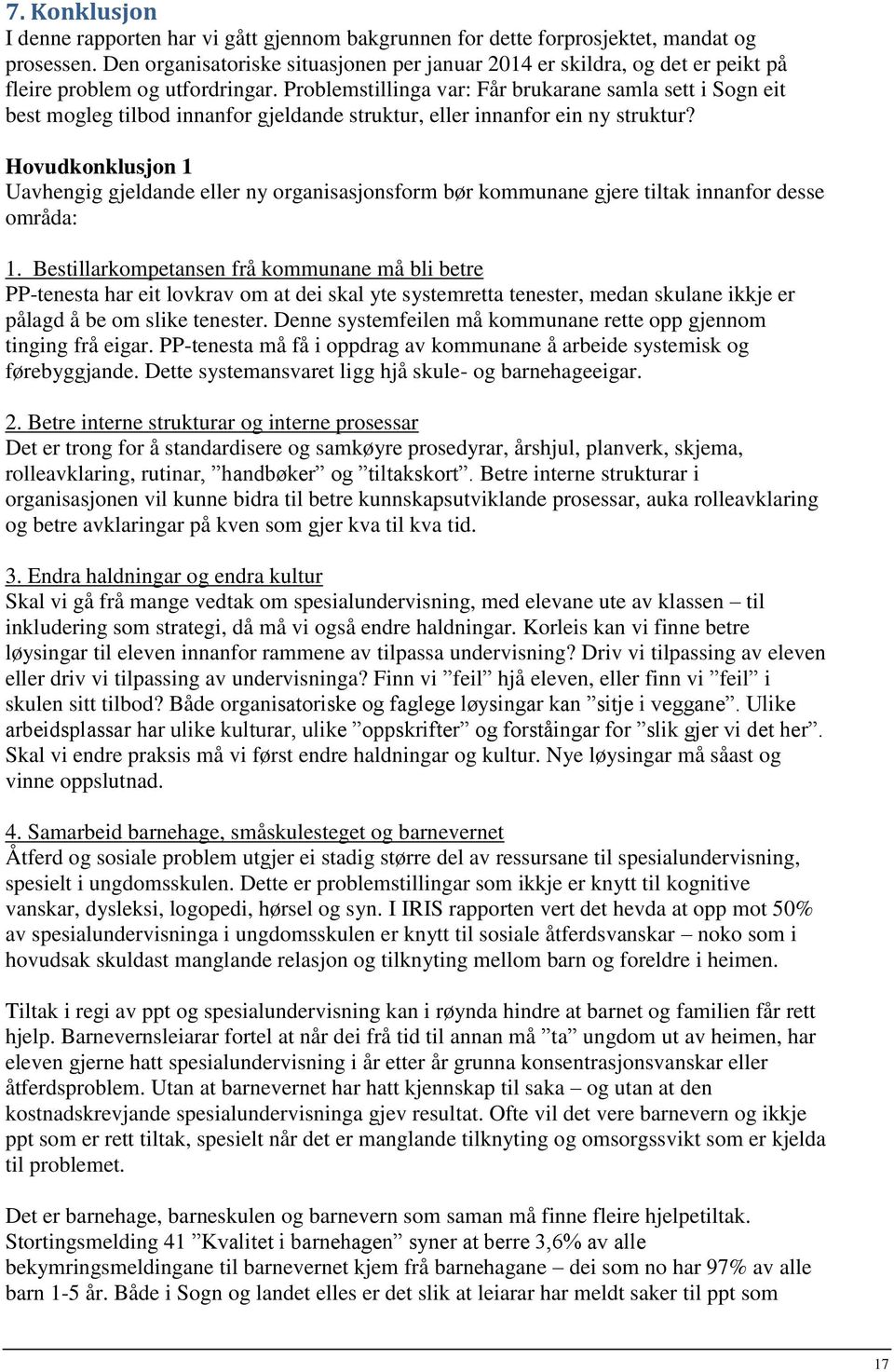 7. Konklusjon
I denne rapporten har vi gått gjennom bakgrunnen for dette forprosjektet, mandat og prosessen. Den organisatoriske situasjonen per januar 2014 er skildra, og det er peikt på fleire problem og utfordringar. Problemstillinga var: Får brukarane samla sett i Sogn eit best mogleg tilbod innanfor gjeldande struktur, eller innanfor ein ny struktur?

Hovudkonklusjon 1
Uavhengig gjeldande eller ny organisasjonsform bør kommunane gjere tiltak innanfor desse områda:

1. Bestillarkompetansen frå kommunane må bli betre
PP-tenesta har eit lovkrav om at dei skal yte systemretta tenester, medan skulane ikkje er pålagd å be om slike tenester. Denne systemfeilen må kommunane rette opp gjennom tinging frå eigar. PP-tenesta må få i oppdrag av kommunane å arbeide systemisk og førebyggjande. Dette systemansvaret ligg hjå skule- og barnehageeigar.

2. Betre interne strukturar og interne prosessar
Det er trong for å standardisere og samkøyre prosedyrar, årshjul, planverk, skjema, rolleavklaring, rutinar, ”handbøker” og ”tiltakskort”. Betre interne strukturar i organisasjonen vil kunne bidra til betre kunnskapsutviklande prosessar, auka rolleavklaring og betre avklaringar på kven som gjer kva til kva tid.

3. Endra haldningar og endra kultur
Skal vi gå frå mange vedtak om spesialundervisning, med elevane ute av klassen – til inkludering som strategi, då må vi også endre haldningar. Korleis kan vi finne betre løysingar til eleven innanfor rammene av tilpassa undervisning? Driv vi tilpassing av eleven eller driv vi tilpassing av undervisninga? Finn vi ”feil” hjå eleven, eller finn vi ”feil” i skulen sitt tilbod? Både organisatoriske og faglege løysingar kan ”sitje i veggane”. Ulike arbeidsplassar har ulike kulturar, ulike ”oppskrifter” og forståingar for ”slik gjer vi det her”. Skal vi endre praksis må vi først endre haldningar og kultur. Nye løysingar må såast og vinne oppslutnad.

4. Samarbeid barnehage, småskulesteget og barnevernet
Åtferd og sosiale problem utgjer ei stadig større del av ressursane til spesialundervisning, spesielt i ungdomsskulen. Dette er problemstillingar som ikkje er knytt til kognitive vanskar, dysleksi, logopedi, hørsel og syn. I IRIS rapporten vert det hevda at opp mot 50% av spesialundervisninga i ungdomsskulen er knytt til sosiale åtferdsvanskar – noko som i hovudsak skuldast manglande relasjon og tilknyting mellom barn og foreldre i heimen.

Tiltak i regi av ppt og spesialundervisning kan i røynda hindre at barnet og familien får rett hjelp. Barnevernsleiarar fortel at når dei frå tid til annan må ”ta” ungdom ut av heimen, har eleven gjerne hatt spesialundervisning i år etter år grunna konsentrasjonsvanskar eller åtferdsproblem. Utan at barnevernet har hatt kjennskap til saka – og utan at den kostnadskrevjande spesialundervisninga gjev resultat. Ofte vil det vere barnevern og ikkje ppt som er rett tiltak, spesielt når det er manglande tilknyting og omsorgssvikt som er kjelda til problemet.

Det er barnehage, barneskulen og barnevern som saman må finne fleire hjelpetiltak. Stortingsmelding 41 ”Kvalitet i barnehagen” syner at berre 3,6% av alle bekymringsmeldingane til barnevernet kjem frå barnehagane – dei som no har 97% av alle barn 1-5 år. Både i Sogn og landet elles er det slik at leiarar har meldt saker til ppt som

17